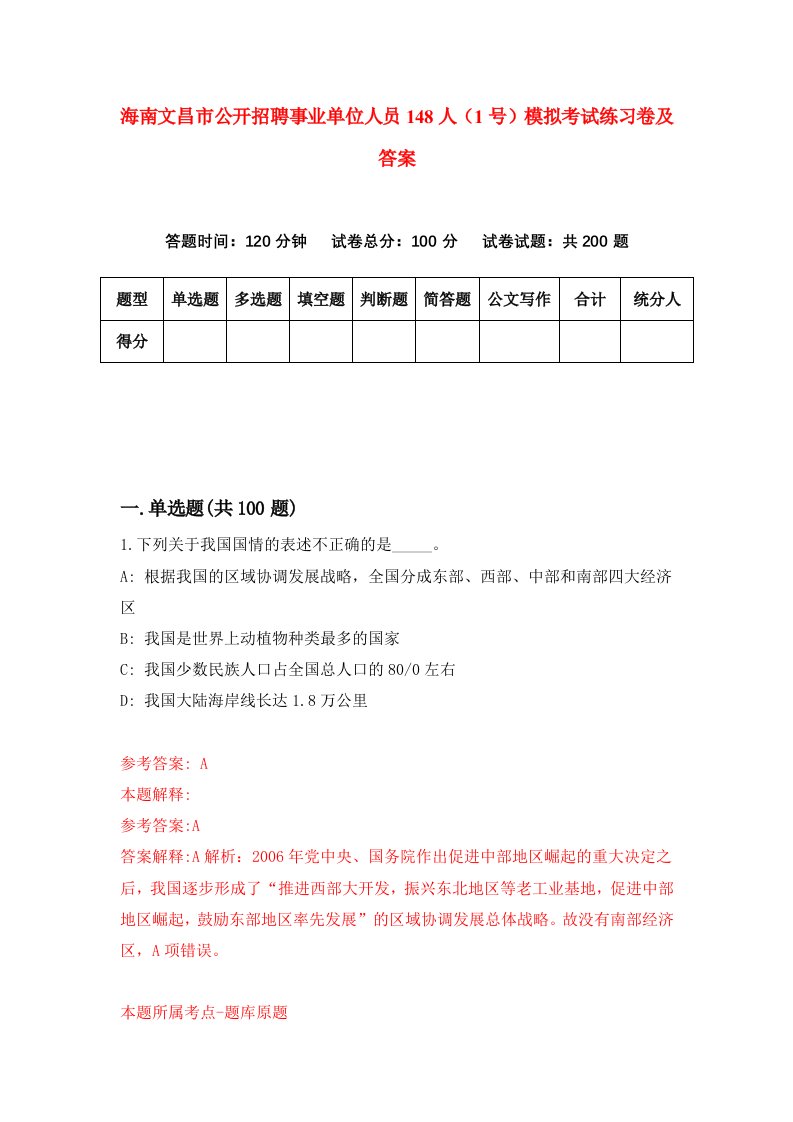 海南文昌市公开招聘事业单位人员148人（1号）模拟考试练习卷及答案

答题时间：120分钟　试卷总分：100分　试卷试题：共200题

| 题型 | 单选题 | 多选题 | 填空题 | 判断题 | 简答题 | 公文写作 | 合计 | 统分人 |
|---|---|---|---|---|---|---|---|---|
| 得分 | | | | | | | | |

一.单选题(共100题)

1.下列关于我国国情的表述不正确的是_____。

A: 根据我国的区域协调发展战略，全国分成东部、西部、中部和南部四大经济区

B: 我国是世界上动植物种类最多的国家

C: 我国少数民族人口占全国总人口的80/0左右

D: 我国大陆海岸线长达1.8万公里

参考答案: A

本题解释:

参考答案:A

答案解释:A解析：2006年党中央、国务院作出促进中部地区崛起的重大决定之后，我国逐步形成了“推进西部大开发，振兴东北地区等老工业基地，促进中部地区崛起，鼓励东部地区率先发展”的区域协调发展总体战略。故没有南部经济区，A项错误。

本题所属考点-题库原题